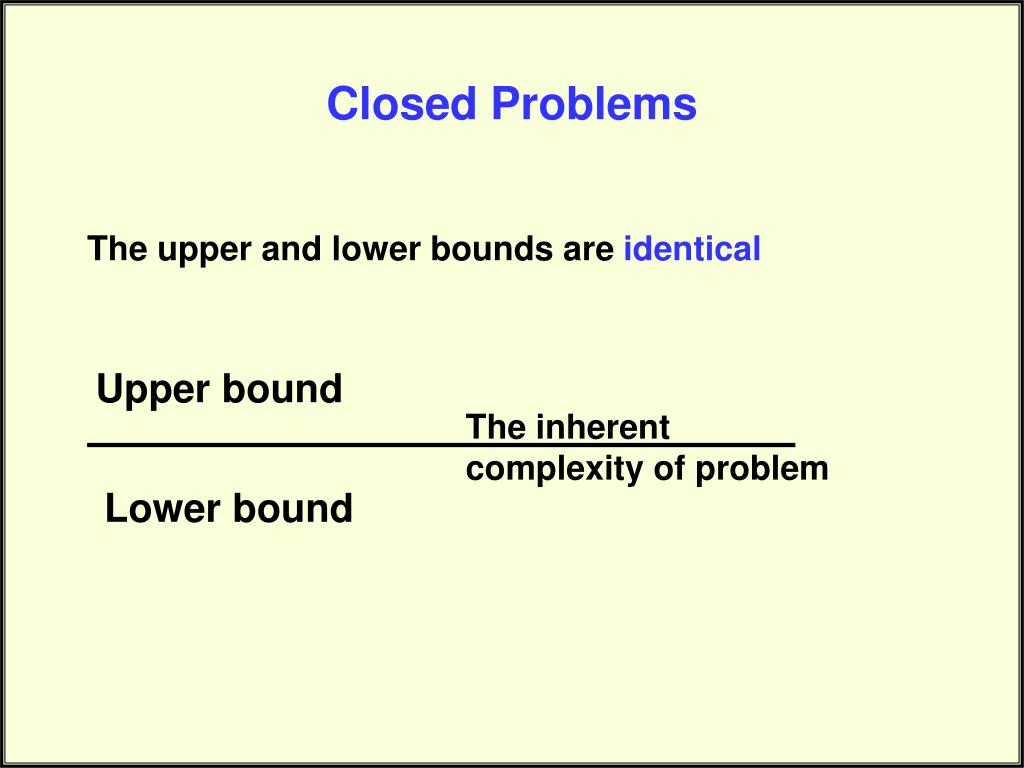 Closed Problems

The upper and lower bounds are identical

Upper bound

The inherent complexity of problem

Lower bound